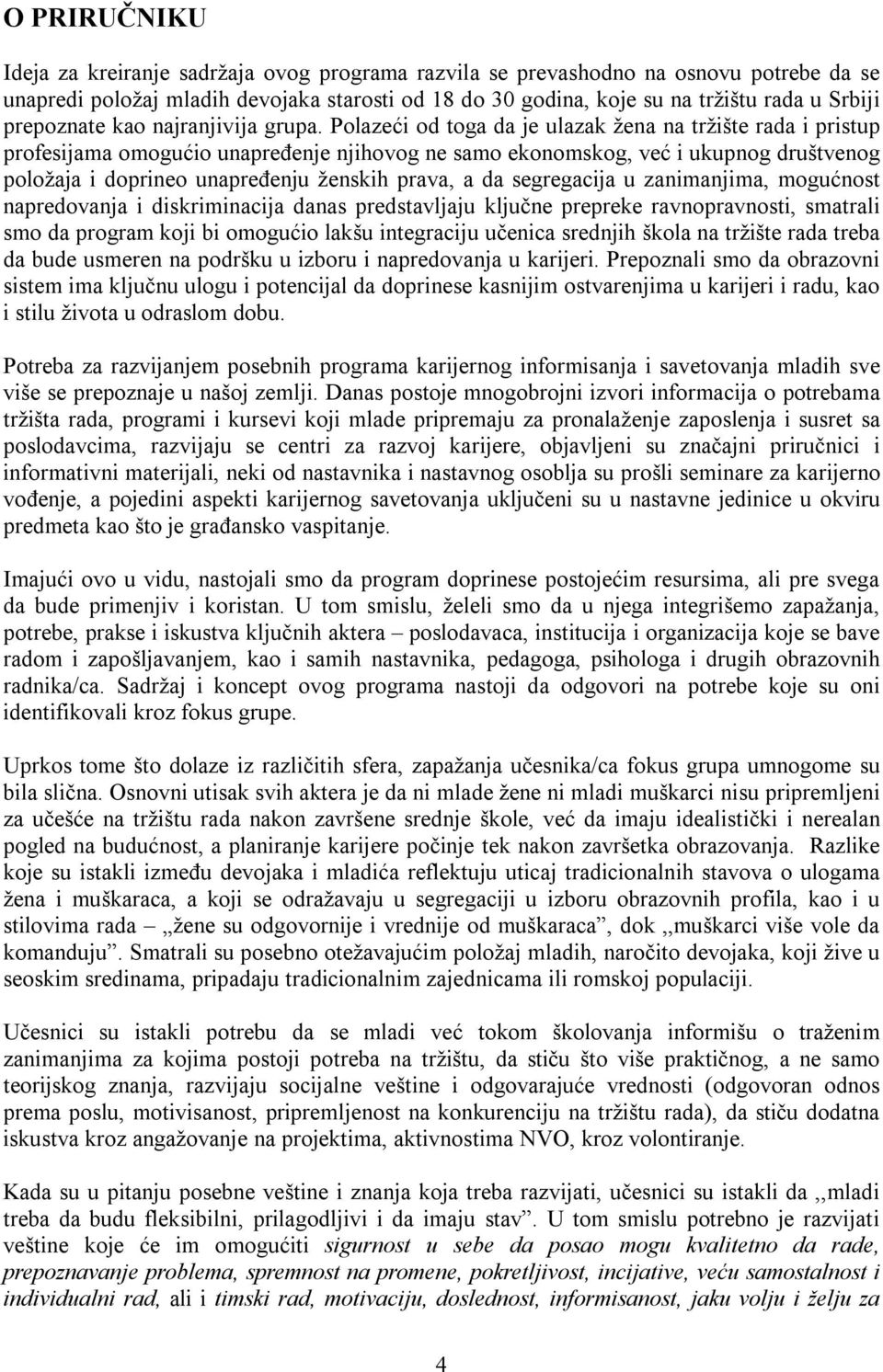 O PRIRUČNIKU

Ideja za kreiranje sadržaja ovog programa razvila se prevashodno na osnovu potrebe da se unapredi položaj mladih devojaka starosti od 18 do 30 godina, koje su na tržištu rada u Srbiji prepoznate kao najranjivija grupa. Polazeći od toga da je ulazak žena na tržište rada i pristup profesijama omogućio unapređenje njihovog ne samo ekonomskog, već i ukupnog društvenog položaja i doprineo unapređenju ženskih prava, a da segregacija u zanimanjima, mogućnost napredovanja i diskriminacija danas predstavljaju ključne prepreke ravnopravnosti, smatrali smo da program koji bi omogućio lakšu integraciju učenica srednjih škola na tržište rada treba da bude usmeren na podršku u izboru i napredovanja u karijeri. Prepoznali smo da obrazovni sistem ima ključnu ulogu i potencijal da doprinese kasnijim ostvarenjima u karijeri i radu, kao i stilu života u odraslom dobu.

Potreba za razvijanjem posebnih programa karijernog informisanja i savetovanja mladih sve više se prepoznaje u našoj zemlji. Danas postoje mnogobrojni izvori informacija o potrebama tržišta rada, programi i kursevi koji mlade pripremaju za pronalaženje zaposlenja i susret sa poslodavcima, razvijaju se centri za razvoj karijere, objavljeni su značajni priručnici i informativni materijali, neki od nastavnika i nastavnog osoblja su prošli seminare za karijerno vođenje, a pojedini aspekti karijernog savetovanja uključeni su u nastavne jedinice u okviru predmeta kao što je građansko vaspitanje.

Imajući ovo u vidu, nastojali smo da program doprinese postojećim resursima, ali pre svega da bude primenjiv i koristan. U tom smislu, želeli smo da u njega integrišemo zapažanja, potrebe, prakse i iskustva ključnih aktera – poslodavaca, institucija i organizacija koje se bave radom i zapošljavanjem, kao i samih nastavnika, pedagoga, psihologa i drugih obrazovnih radnika/ca. Sadržaj i koncept ovog programa nastoji da odgovori na potrebe koje su oni identifikovali kroz fokus grupe.

Uprkos tome što dolaze iz različitih sfera, zapažanja učesnika/ca fokus grupa umnogome su bila slična. Osnovni utisak svih aktera je da ni mlade žene ni mladi muškarci nisu pripremljeni za učešće na tržištu rada nakon završene srednje škole, već da imaju idealistički i nerealan pogled na budućnost, a planiranje karijere počinje tek nakon završetka obrazovanja. Razlike koje su istakli između devojaka i mladića reflektuju uticaj tradicionalnih stavova o ulogama žena i muškaraca, a koji se odražavaju u segregaciji u izboru obrazovnih profila, kao i u stilovima rada – ,,žene su odgovornije i vrednije od muškaraca”, dok ,,muškarci više vole da komanduju”. Smatrali su posebno otežavajućim položaj mladih, naročito devojaka, koji žive u seoskim sredinama, pripadaju tradicionalnim zajednicama ili romskoj populaciji.

Učesnici su istakli potrebu da se mladi već tokom školovanja informišu o traženim zanimanjima za kojima postoji potreba na tržištu, da stiču što više praktičnog, a ne samo teorijskog znanja, razvijaju socijalne veštine i odgovarajuće vrednosti (odgovoran odnos prema poslu, motivisanost, pripremljenost na konkurenciju na tržištu rada), da stiču dodatna iskustva kroz angažovanje na projektima, aktivnostima NVO, kroz volontiranje.

Kada su u pitanju posebne veštine i znanja koja treba razvijati, učesnici su istakli da ,,mladi treba da budu fleksibilni, prilagodljivi i da imaju stav”. U tom smislu potrebno je razvijati veštine koje će im omogućiti sigurnost u sebe da posao mogu kvalitetno da rade, prepoznavanje problema, spremnost na promene, pokretljivost, incijative, veću samostalnost i individualni rad, ali i timski rad, motivaciju, doslednost, informisanost, jaku volju i želju za

4